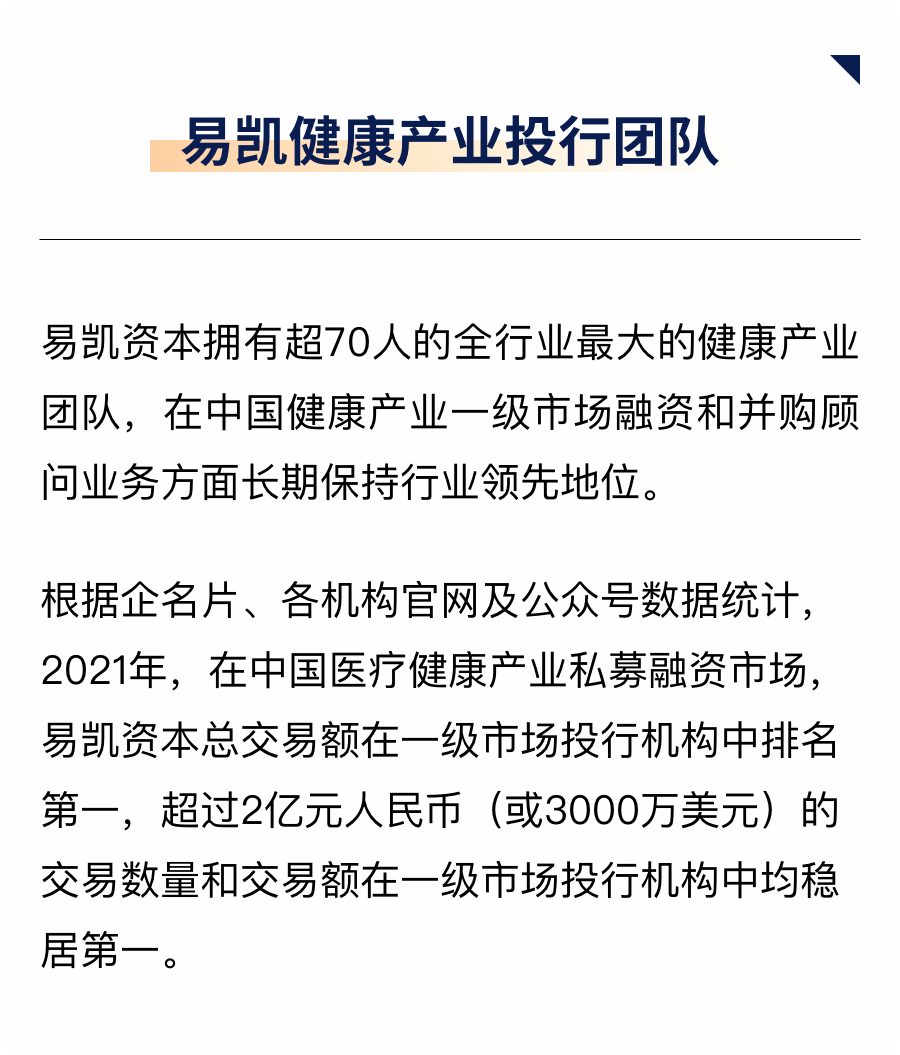 易凯健康产业投行团队

易凯资本拥有超70人的全行业最大的健康产业团队，在中国健康产业一级市场融资和并购顾问业务方面长期保持行业领先地位。

根据企名片、各机构官网及公众号数据统计，2021年，在中国医疗健康产业私募融资市场，易凯资本总交易额在一级市场投行机构中排名第一，超过2亿元人民币（或3000万美元）的交易数量和交易额在一级市场投行机构中均稳居第一。